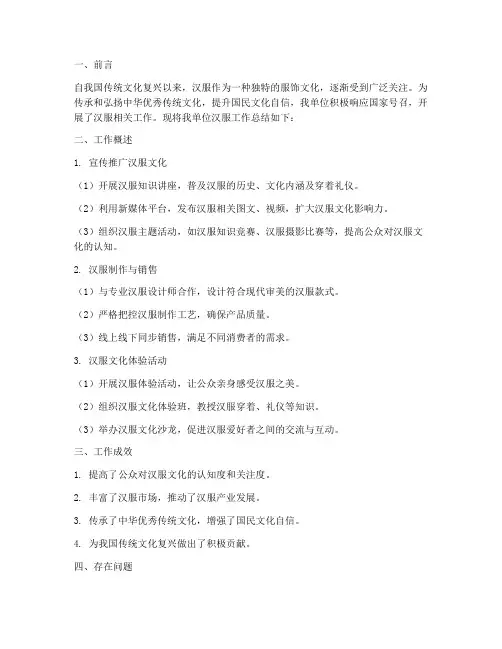 一、前言

自我国传统文化复兴以来，汉服作为一种独特的服饰文化，逐渐受到广泛关注。为传承和弘扬中华优秀传统文化，提升国民文化自信，我单位积极响应国家号召，开展了汉服相关工作。现将我单位汉服工作总结如下：

二、工作概述

1. 宣传推广汉服文化

（1）开展汉服知识讲座，普及汉服的历史、文化内涵及穿着礼仪。

（2）利用新媒体平台，发布汉服相关图文、视频，扩大汉服文化影响力。

（3）组织汉服主题活动，如汉服知识竞赛、汉服摄影比赛等，提高公众对汉服文化的认知。

2. 汉服制作与销售

（1）与专业汉服设计师合作，设计符合现代审美的汉服款式。

（2）严格把控汉服制作工艺，确保产品质量。

（3）线上线下同步销售，满足不同消费者的需求。

3. 汉服文化体验活动

（1）开展汉服体验活动，让公众亲身感受汉服之美。

（2）组织汉服文化体验班，教授汉服穿着、礼仪等知识。

（3）举办汉服文化沙龙，促进汉服爱好者之间的交流与互动。

三、工作成效

1. 提高了公众对汉服文化的认知度和关注度。

2. 丰富了汉服市场，推动了汉服产业发展。

3. 传承了中华优秀传统文化，增强了国民文化自信。

4. 为我国传统文化复兴做出了积极贡献。

四、存在问题